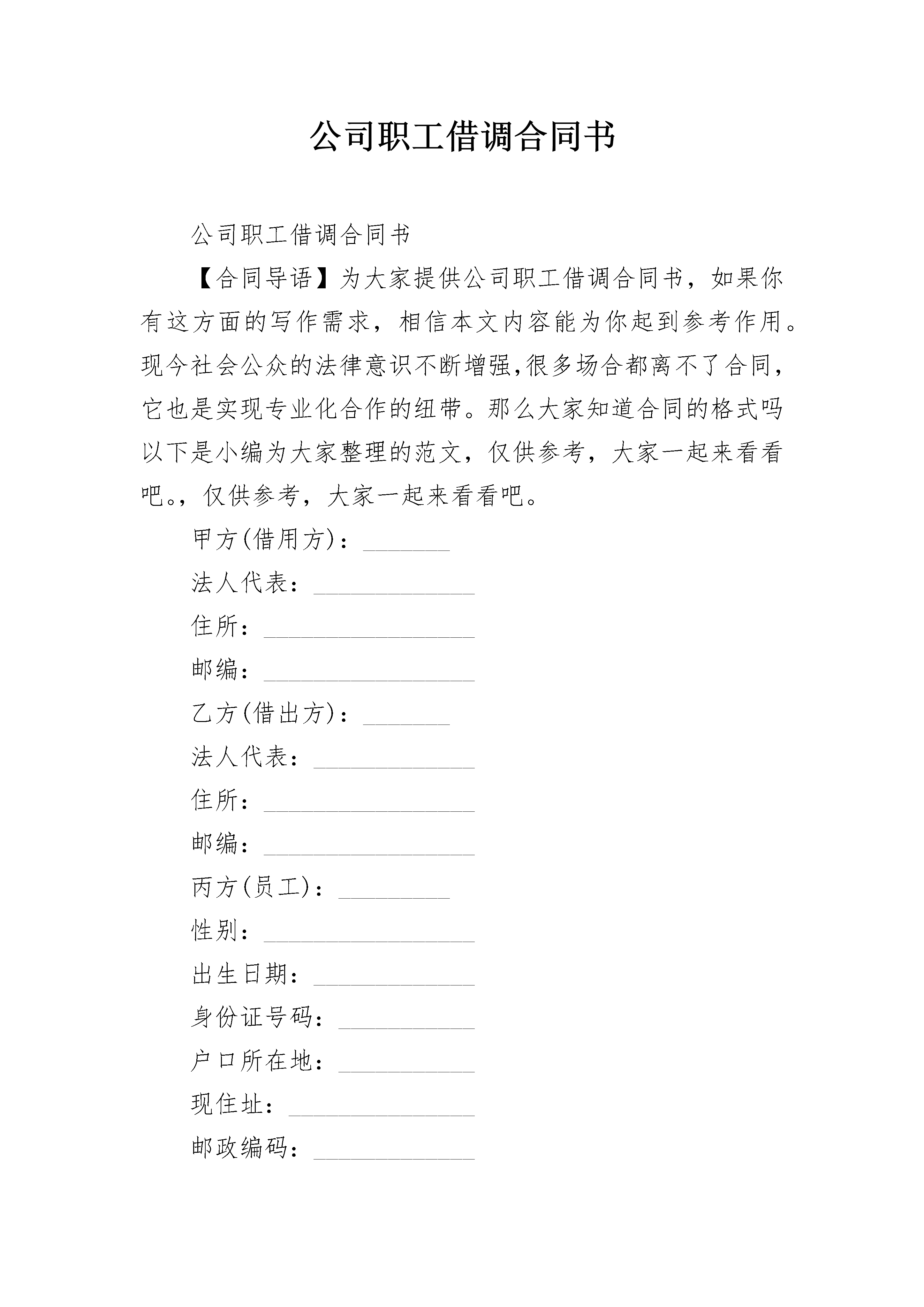 公司职工借调合同书

公司职工借调合同书

【合同导语】为大家提供公司职工借调合同书，如果你有这方面的写作需求，相信本文内容能为你起到参考作用。现今社会公众的法律意识不断增强,很多场合都离不了合同,它也是实现专业化合作的纽带。那么大家知道合同的格式吗以下是小编为大家整理的范文，仅供参考，大家一起来看看吧。，仅供参考，大家一起来看看吧。

甲方(借用方)：_______

法人代表：_____________

住所：_________________

邮编：_________________

乙方(借出方)：_______

法人代表：_____________

住所：_________________

邮编：_________________

丙方(员工)：_________

性别：_________________

出生日期：_____________

身份证号码：___________

户口所在地：___________

现住址：_______________

邮政编码：_____________